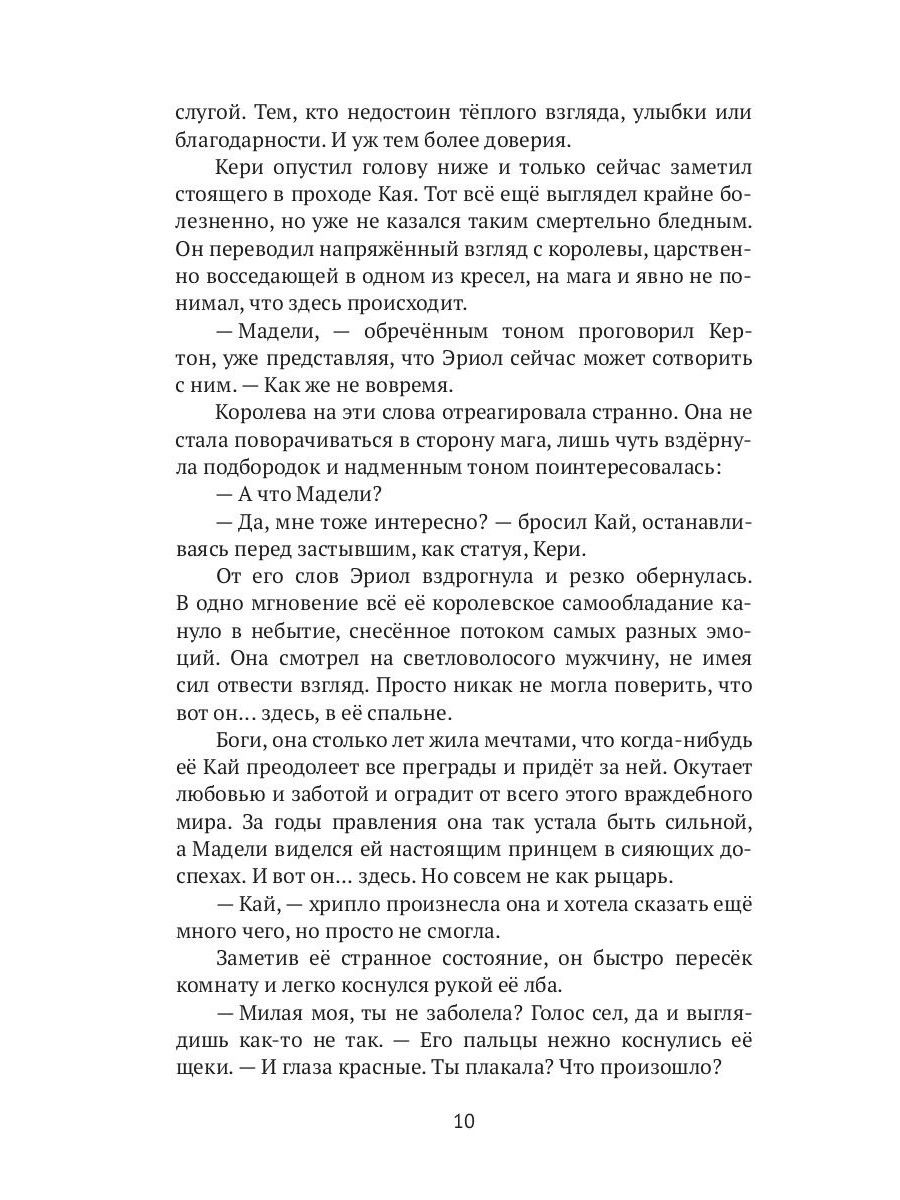 слугой. Тем, кто недостоин тёплого взгляда, улыбки или благодарности. И уж тем более доверия.

Кери опустил голову ниже и только сейчас заметил стоящего в проходе Кая. Тот всё ещё выглядел крайне болезненно, но уже не казался таким смертельно бледным. Он переводил напряжённый взгляд с королевы, царственно восседающей в одном из кресел, на мага и явно не понимал, что здесь происходит.

— Мадели, — обречённым тоном проговорил Кертон, уже представляя, что Эриол сейчас может сотворить с ним. — Как же не вовремя.

Королева на эти слова отреагировала странно. Она не стала поворачиваться в сторону мага, лишь чуть вздёрнула подбородок и надменным тоном поинтересовалась:

— А что Мадели?

— Да, мне тоже интересно? — бросил Кай, останавливаясь перед застывшим, как статуя, Кери.

От его слов Эриол вздрогнула и резко обернулась. В одно мгновение всё её королевское самообладание кануло в небытие, снесённое потоком самых разных эмоций. Она смотрел на светловолосого мужчину, не имея сил отвести взгляд. Просто никак не могла поверить, что вот он… здесь, в её спальне.

Боги, она столько лет жила мечтами, что когда-нибудь её Кай преодолеет все преграды и придёт за ней. Окутает любовью и заботой и оградит от всего этого враждебного мира. За годы правления она так устала быть сильной, а Мадели виделся ей настоящим принцем в сияющих доспехах. И вот он… здесь. Но совсем не как рыцарь.

— Кай, — хрипло произнесла она и хотела сказать ещё много чего, но просто не смогла.

Заметив её странное состояние, он быстро пересёк комнату и легко коснулся рукой её лба.

— Милая моя, ты не заболела? Голос сел, да и выглядишь как-то не так. — Его пальцы нежно коснулись её щеки. — И глаза красные. Ты плакала? Что произошло?

10